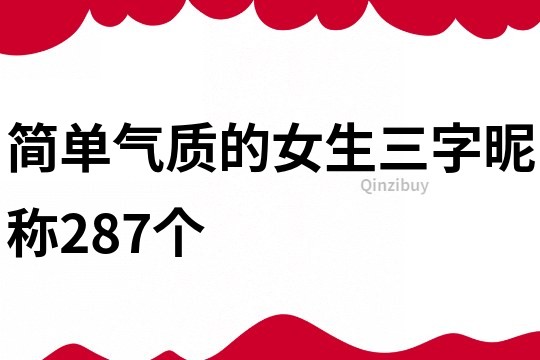 简单气质的女生三字昵称287个

Qinzibuy